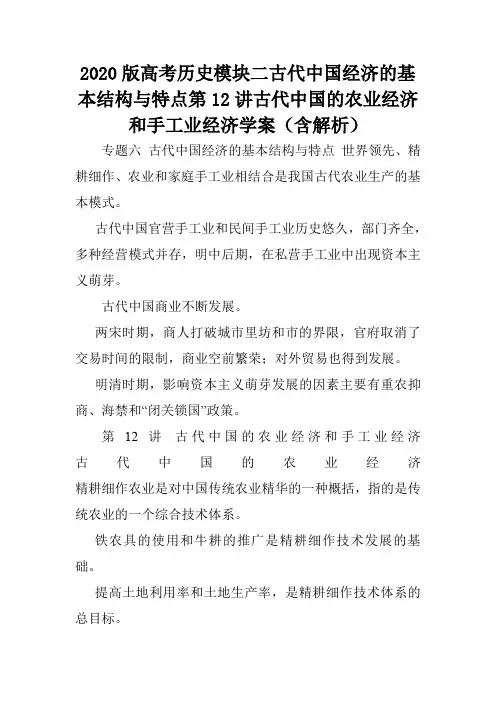 2020版高考历史模块二古代中国经济的基本结构与特点第12讲古代中国的农业经济和手工业经济学案（含解析）

专题六 古代中国经济的基本结构与特点 世界领先、精耕细作、农业和家庭手工业相结合是我国古代农业生产的基本模式。

古代中国官营手工业和民间手工业历史悠久，部门齐全，多种经营模式并存，明中后期，在私营手工业中出现资本主义萌芽。

古代中国商业不断发展。

两宋时期，商人打破城市里坊和市的界限，官府取消了交易时间的限制，商业空前繁荣；对外贸易也得到发展。

明清时期，影响资本主义萌芽发展的因素主要有重农抑商、海禁和“闭关锁国”政策。

第 12 讲 古代中国的农业经济和手工业经济

古代中国的农业经济

精耕细作农业是对中国传统农业精华的一种概括，指的是传统农业的一个综合技术体系。

铁农具的使用和牛耕的推广是精耕细作技术发展的基础。

提高土地利用率和土地生产率，是精耕细作技术体系的总目标。